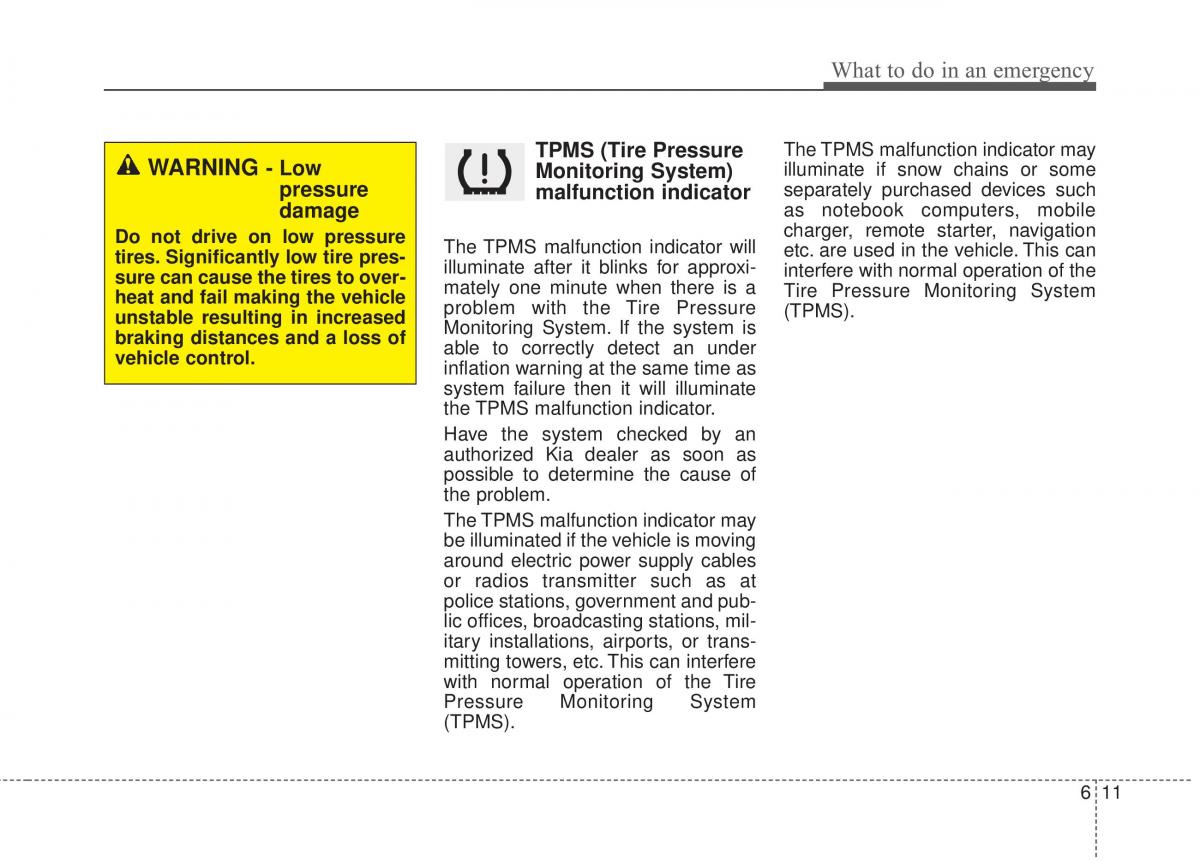 What to do in an emergency

WARNING - Low pressure damage

Do not drive on low pressure tires. Significantly low tire pressure can cause the tires to overheat and fail making the vehicle unstable resulting in increased braking distances and a loss of vehicle control.

TPMS (Tire Pressure Monitoring System) malfunction indicator

The TPMS malfunction indicator will illuminate after it blinks for approximately one minute when there is a problem with the Tire Pressure Monitoring System. If the system is able to correctly detect an under inflation warning at the same time as system failure then it will illuminate the TPMS malfunction indicator.

Have the system checked by an authorized Kia dealer as soon as possible to determine the cause of the problem.

The TPMS malfunction indicator may be illuminated if the vehicle is moving around electric power supply cables or radios transmitter such as at police stations, government and public offices, broadcasting stations, military installations, airports, or transmitting towers, etc. This can interfere with normal operation of the Tire Pressure Monitoring System (TPMS).

The TPMS malfunction indicator may illuminate if snow chains or some separately purchased devices such as notebook computers, mobile charger, remote starter, navigation etc. are used in the vehicle. This can interfere with normal operation of the Tire Pressure Monitoring System (TPMS).

6 11